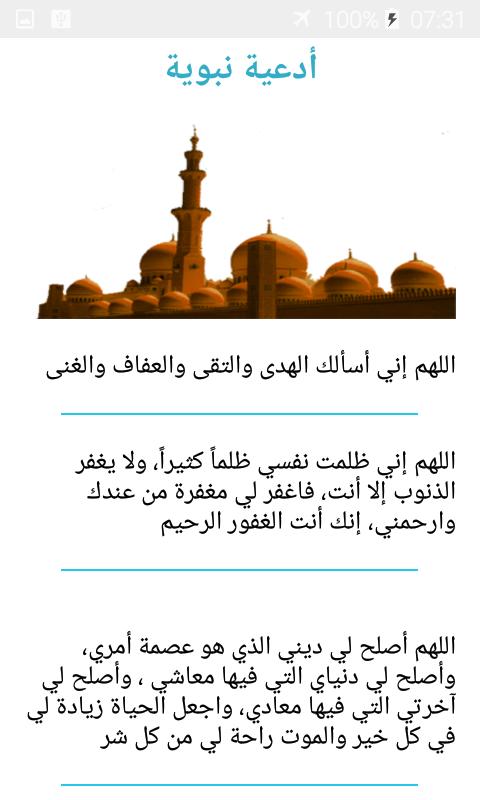 100% 07:31

أدعية نبوية

اللهم إني أسألك الهدى والتقى والعفاف والغنى

اللهم إني ظلمت نفسي ظلماً كثيراً، ولا يغفر الذنوب إلا أنت، فاغفر لي مغفرة من عندك وارحمني، إنك أنت الغفور الرحيم

اللهم أصلح لي ديني الذي هو عصمة أمري، وأصلح لي دنياي التي فيها معاشي ، وأصلح لي آخرتي التي فيها معادي، واجعل الحياة زيادة لي في كل خير والموت راحة لي من كل شر